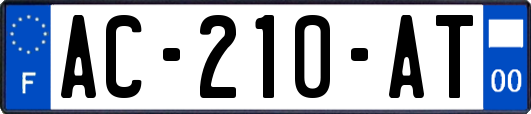 F
AC-210-AT
00